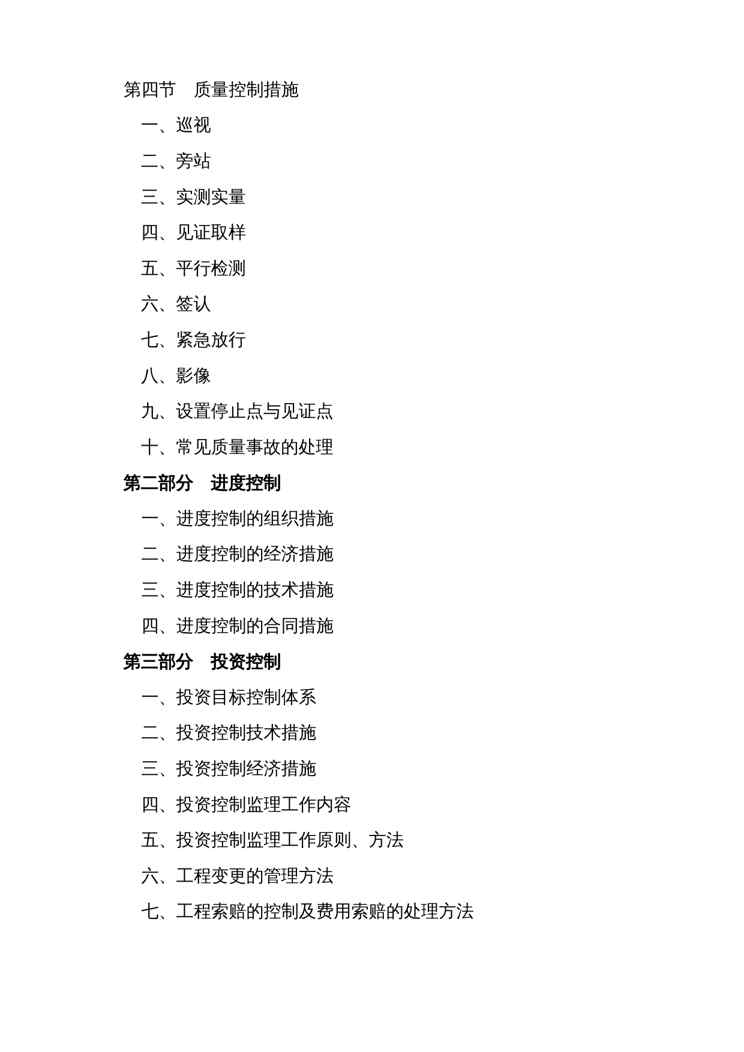 第四节　质量控制措施

一、巡视

二、旁站

三、实测实量

四、见证取样

五、平行检测

六、签认

七、紧急放行

八、影像

九、设置停止点与见证点

十、常见质量事故的处理

第二部分　进度控制

一、进度控制的组织措施

二、进度控制的经济措施

三、进度控制的技术措施

四、进度控制的合同措施

第三部分　投资控制

一、投资目标控制体系

二、投资控制技术措施

三、投资控制经济措施

四、投资控制监理工作内容

五、投资控制监理工作原则、方法

六、工程变更的管理方法

七、工程索赔的控制及费用索赔的处理方法